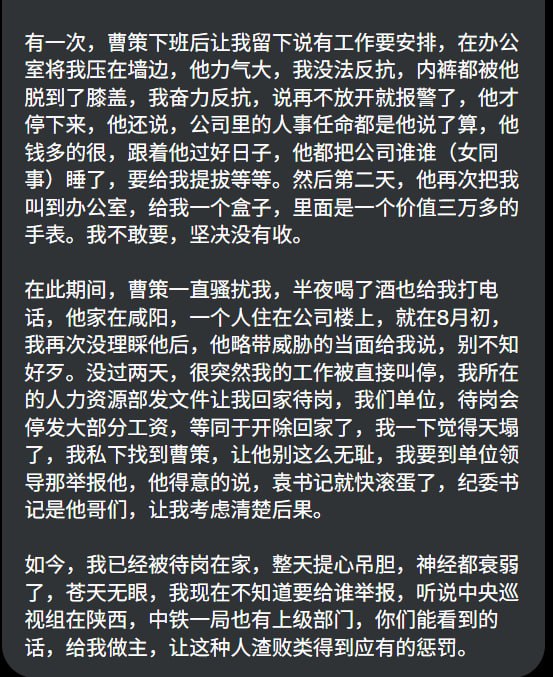 有一次，曹策下班后让我留下说有工作要安排，在办公室将我压在墙边，他力气大，我没法反抗，内裤都被他脱到了膝盖，我奋力反抗，说再不放开就报警了，他才停下来，他还说，公司里的人事任命都是他说了算，他钱多的很，跟着他过好日子，他都把公司谁谁（女同事）睡了，要给我提拔等等。然后第二天，他再次把我叫到办公室，给我一个盒子，里面是一个价值三万多的手表。我不敢要，坚决没有收。

在此期间，曹策一直骚扰我，半夜喝了酒也给我打电话，他家在咸阳，一个人住在公司楼上，就在8月初，我再次没理睬他后，他略带威胁的当面给我说，别不知好歹。没过两天，很突然我的工作被直接叫停，我所在的人力资源部发文件让我回家待岗，我们单位，待岗会停发大部分工资，等同于开除回家了，我一下觉得天塌了，我私下找到曹策，让他别这么无耻，我要到单位领导那举报他，他得意的说，袁书记就快滚蛋了，纪委书记是他哥们，让我考虑清楚后果。

如今，我已经被待岗在家，整天提心吊胆，神经都衰弱了，苍天无眼，我现在不知道要给谁举报，听说中央巡视组在陕西，中铁一局也有上级部门，你们能看到的话，给我做主，让这种人渣败类得到应有的惩罚。